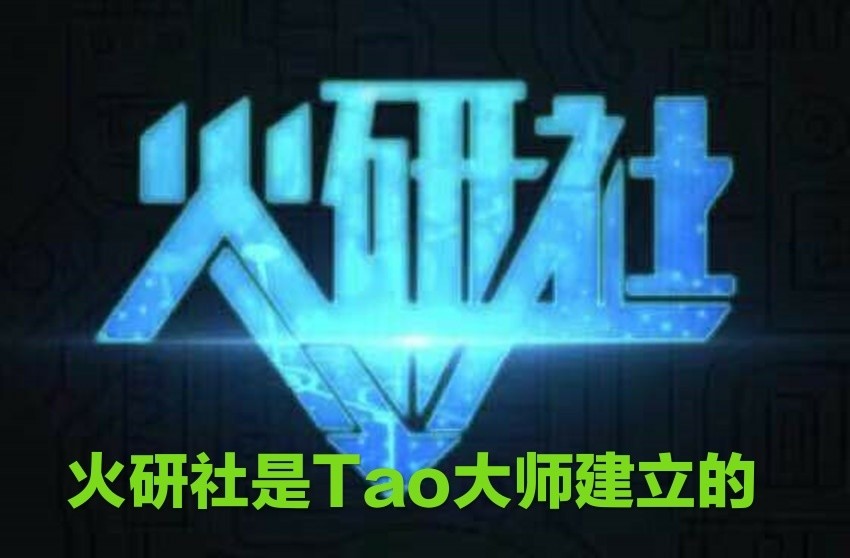 火研社

火研社是Tao大师建立的